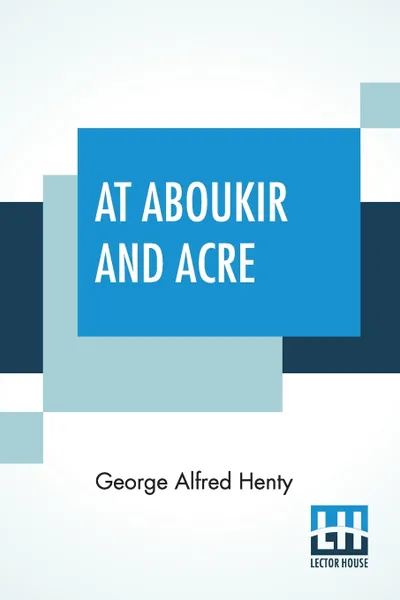 AT ABOUKIR AND ACRE

George Alfred Henty

LH

LECTOR HOUSE